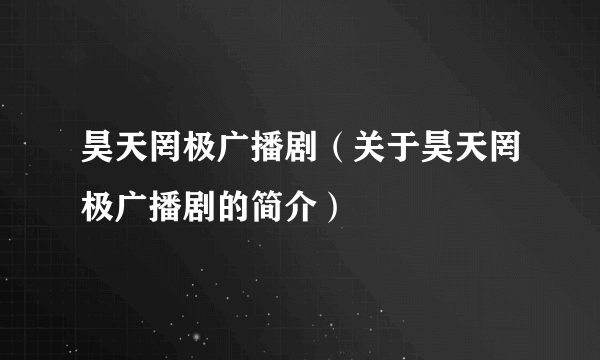 昊天罔极广播剧（关于昊天罔极广播剧的简介）